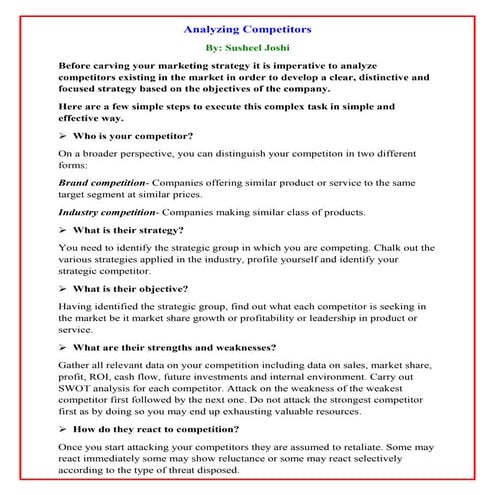 Analyzing Competitors

By: Susheel Joshi

Before carving your marketing strategy it is imperative to analyze competitors existing in the market in order to develop a clear, distinctive and focused strategy based on the objectives of the company.

Here are a few simple steps to execute this complex task in simple and effective way.

➢ Who is your competitor?

On a broader perspective, you can distinguish your competiton in two different forms:

Brand competition- Companies offering similar product or service to the same target segment at similar prices.

Industry competition- Companies making similar class of products.

➢ What is their strategy?

You need to identify the strategic group in which you are competing. Chalk out the various strategies applied in the industry, profile yourself and identify your strategic competitor.

➢ What is their objective?

Having identified the strategic group, find out what each competitor is seeking in the market be it market share growth or profitability or leadership in product or service.

➢ What are their strengths and weaknesses?

Gather all relevant data on your competition including data on sales, market share, profit, ROI, cash flow, future investments and internal environment. Carry out SWOT analysis for each competitor. Attack on the weakness of the weakest competitor first followed by the next one. Do not attack the strongest competitor first as by doing so you may end up exhausting valuable resources.

➢ How do they react to competition?

Once you start attacking your competitors they are assumed to retaliate. Some may react immediately some may show reluctance or some may react selectively according to the type of threat disposed.